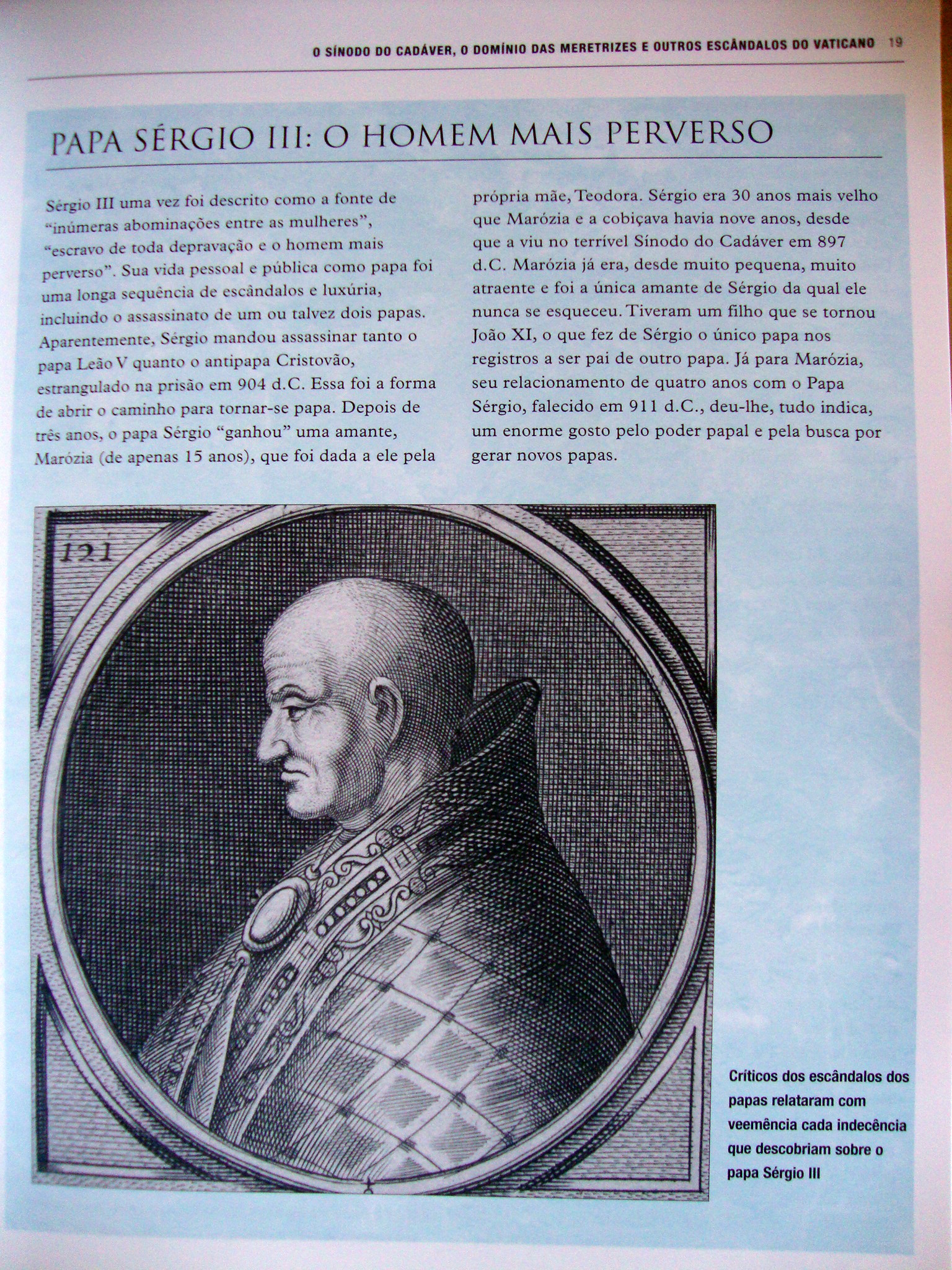 O SÍNODO DO CADÁVER, O DOMÍNIO DAS MERETRIZES E OUTROS ESCÂNDALOS DO VATICANO 19

PAPA SÉRGIO III: O HOMEM MAIS PERVERSO

Sérgio III uma vez foi descrito como a fonte de "inúmeras abominações entre as mulheres", "escravo de toda depravação e o homem mais perverso". Sua vida pessoal e pública como papa foi uma longa sequência de escândalos e luxúria, incluindo o assassinato de um ou talvez dois papas. Aparentemente, Sérgio mandou assassinar tanto o papa Leão V quanto o antipapa Cristovão, estrangulado na prisão em 904 d.C. Essa foi a forma de abrir o caminho para tornar-se papa. Depois de três anos, o papa Sérgio "ganhou" uma amante, Marózia (de apenas 15 anos), que foi dada a ele pela própria mãe, Teodora. Sérgio era 30 anos mais velho que Marózia e a cobiçava havia nove anos, desde que a viu no terrível Sínodo do Cadáver em 897 d.C. Marózia já era, desde muito pequena, muito atraente e foi a única amante de Sérgio da qual ele nunca se esqueceu. Tiveram um filho que se tornou João XI, o que fez de Sérgio o único papa nos registros a ser pai de outro papa. Já para Marózia, seu relacionamento de quatro anos com o Papa Sérgio, falecido em 911 d.C., deu-lhe, tudo indica, um enorme gosto pelo poder papal e pela busca por gerar novos papas.

121

Críticos dos escândalos dos papas relataram com veemência cada indecência que descobriam sobre o papa Sérgio III